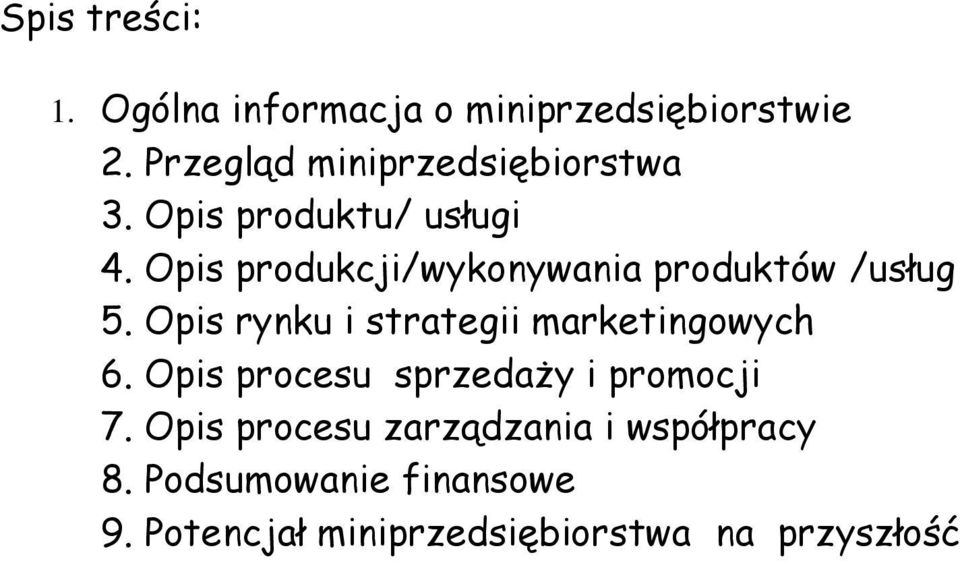 Spis treści:

1. Ogólna informacja o miniprzedsiębiorstwie
2. Przegląd miniprzedsiębiorstwa
3. Opis produktu/ usługi
4. Opis produkcji/wykonywania produktów /usług
5. Opis rynku i strategii marketingowych
6. Opis procesu sprzedaży i promocji
7. Opis procesu zarządzania i współpracy
8. Podsumowanie finansowe
9. Potencjał miniprzedsiębiorstwa na przyszłość